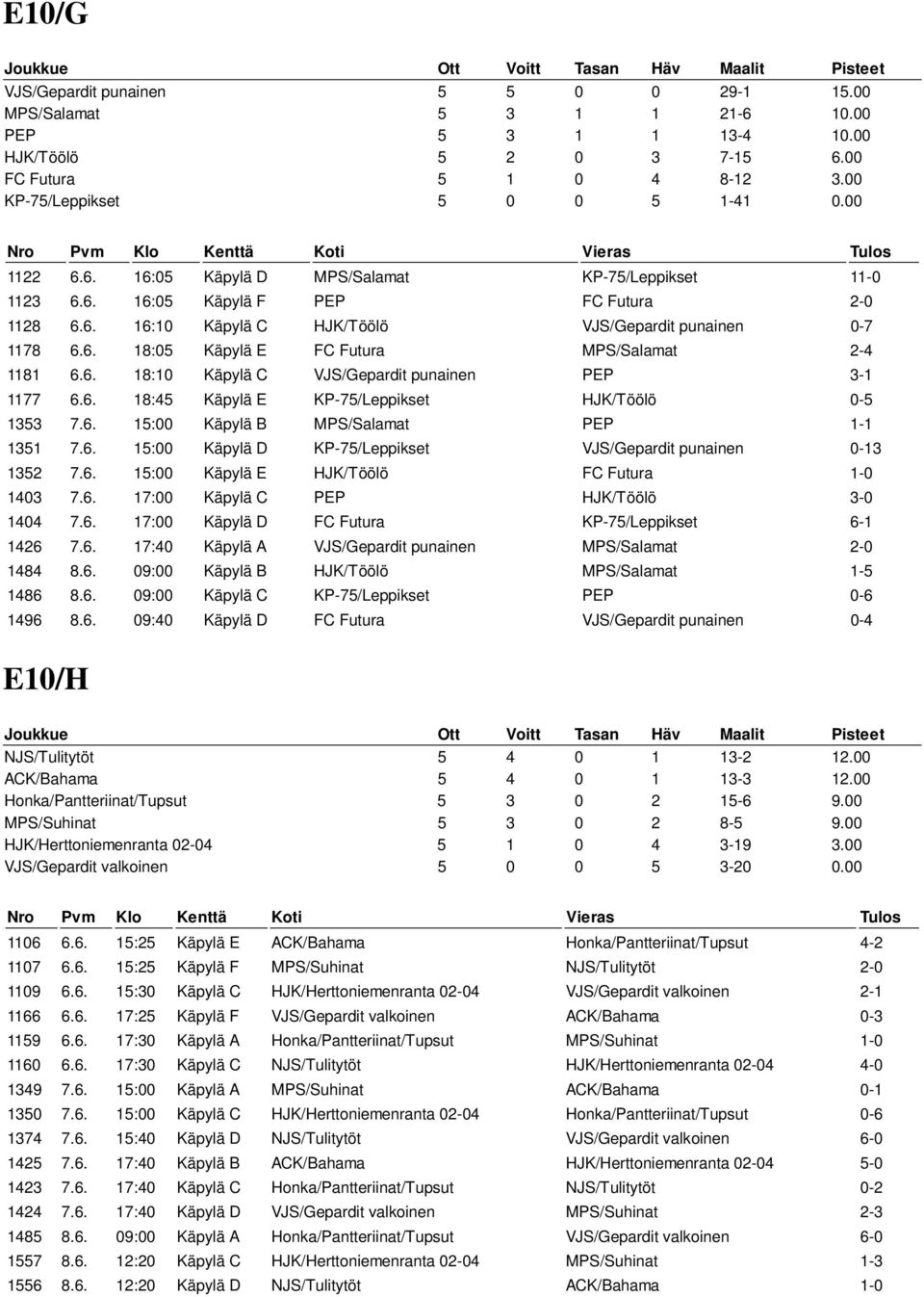 E10/G

| Joukkue | Ott | Voitt | Tasan | Häv | Maalit | Pisteet |
|---|---|---|---|---|---|---|
| VJS/Gepardit punainen | 5 | 5 | 0 | 0 | 29-1 | 15.00 |
| MPS/Salamat | 5 | 3 | 1 | 1 | 21-6 | 10.00 |
| PEP | 5 | 3 | 1 | 1 | 13-4 | 10.00 |
| HJK/Töölö | 5 | 2 | 0 | 3 | 7-15 | 6.00 |
| FC Futura | 5 | 1 | 0 | 4 | 8-12 | 3.00 |
| KP-75/Leppikset | 5 | 0 | 0 | 5 | 1-41 | 0.00 |

| Nro | Pvm | Klo | Kenttä | Koti | Vieras | Tulos |
|---|---|---|---|---|---|---|
| 1122 | 6.6. | 16:05 | Käpylä D | MPS/Salamat | KP-75/Leppikset | 11-0 |
| 1123 | 6.6. | 16:05 | Käpylä F | PEP | FC Futura | 2-0 |
| 1128 | 6.6. | 16:10 | Käpylä C | HJK/Töölö | VJS/Gepardit punainen | 0-7 |
| 1178 | 6.6. | 18:05 | Käpylä E | FC Futura | MPS/Salamat | 2-4 |
| 1181 | 6.6. | 18:10 | Käpylä C | VJS/Gepardit punainen | PEP | 3-1 |
| 1177 | 6.6. | 18:45 | Käpylä E | KP-75/Leppikset | HJK/Töölö | 0-5 |
| 1353 | 7.6. | 15:00 | Käpylä B | MPS/Salamat | PEP | 1-1 |
| 1351 | 7.6. | 15:00 | Käpylä D | KP-75/Leppikset | VJS/Gepardit punainen | 0-13 |
| 1352 | 7.6. | 15:00 | Käpylä E | HJK/Töölö | FC Futura | 1-0 |
| 1403 | 7.6. | 17:00 | Käpylä C | PEP | HJK/Töölö | 3-0 |
| 1404 | 7.6. | 17:00 | Käpylä D | FC Futura | KP-75/Leppikset | 6-1 |
| 1426 | 7.6. | 17:40 | Käpylä A | VJS/Gepardit punainen | MPS/Salamat | 2-0 |
| 1484 | 8.6. | 09:00 | Käpylä B | HJK/Töölö | MPS/Salamat | 1-5 |
| 1486 | 8.6. | 09:00 | Käpylä C | KP-75/Leppikset | PEP | 0-6 |
| 1496 | 8.6. | 09:40 | Käpylä D | FC Futura | VJS/Gepardit punainen | 0-4 |

E10/H

| Joukkue | Ott | Voitt | Tasan | Häv | Maalit | Pisteet |
|---|---|---|---|---|---|---|
| NJS/Tulitytöt | 5 | 4 | 0 | 1 | 13-2 | 12.00 |
| ACK/Bahama | 5 | 4 | 0 | 1 | 13-3 | 12.00 |
| Honka/Pantteriinat/Tupsut | 5 | 3 | 0 | 2 | 15-6 | 9.00 |
| MPS/Suhinat | 5 | 3 | 0 | 2 | 8-5 | 9.00 |
| HJK/Herttoniemenranta 02-04 | 5 | 1 | 0 | 4 | 3-19 | 3.00 |
| VJS/Gepardit valkoinen | 5 | 0 | 0 | 5 | 3-20 | 0.00 |

| Nro | Pvm | Klo | Kenttä | Koti | Vieras | Tulos |
|---|---|---|---|---|---|---|
| 1106 | 6.6. | 15:25 | Käpylä E | ACK/Bahama | Honka/Pantteriinat/Tupsut | 4-2 |
| 1107 | 6.6. | 15:25 | Käpylä F | MPS/Suhinat | NJS/Tulitytöt | 2-0 |
| 1109 | 6.6. | 15:30 | Käpylä C | HJK/Herttoniemenranta 02-04 | VJS/Gepardit valkoinen | 2-1 |
| 1166 | 6.6. | 17:25 | Käpylä F | VJS/Gepardit valkoinen | ACK/Bahama | 0-3 |
| 1159 | 6.6. | 17:30 | Käpylä A | Honka/Pantteriinat/Tupsut | MPS/Suhinat | 1-0 |
| 1160 | 6.6. | 17:30 | Käpylä C | NJS/Tulitytöt | HJK/Herttoniemenranta 02-04 | 4-0 |
| 1349 | 7.6. | 15:00 | Käpylä A | MPS/Suhinat | ACK/Bahama | 0-1 |
| 1350 | 7.6. | 15:00 | Käpylä C | HJK/Herttoniemenranta 02-04 | Honka/Pantteriinat/Tupsut | 0-6 |
| 1374 | 7.6. | 15:40 | Käpylä D | NJS/Tulitytöt | VJS/Gepardit valkoinen | 6-0 |
| 1425 | 7.6. | 17:40 | Käpylä B | ACK/Bahama | HJK/Herttoniemenranta 02-04 | 5-0 |
| 1423 | 7.6. | 17:40 | Käpylä C | Honka/Pantteriinat/Tupsut | NJS/Tulitytöt | 0-2 |
| 1424 | 7.6. | 17:40 | Käpylä D | VJS/Gepardit valkoinen | MPS/Suhinat | 2-3 |
| 1485 | 8.6. | 09:00 | Käpylä A | Honka/Pantteriinat/Tupsut | VJS/Gepardit valkoinen | 6-0 |
| 1557 | 8.6. | 12:20 | Käpylä C | HJK/Herttoniemenranta 02-04 | MPS/Suhinat | 1-3 |
| 1556 | 8.6. | 12:20 | Käpylä D | NJS/Tulitytöt | ACK/Bahama | 1-0 |